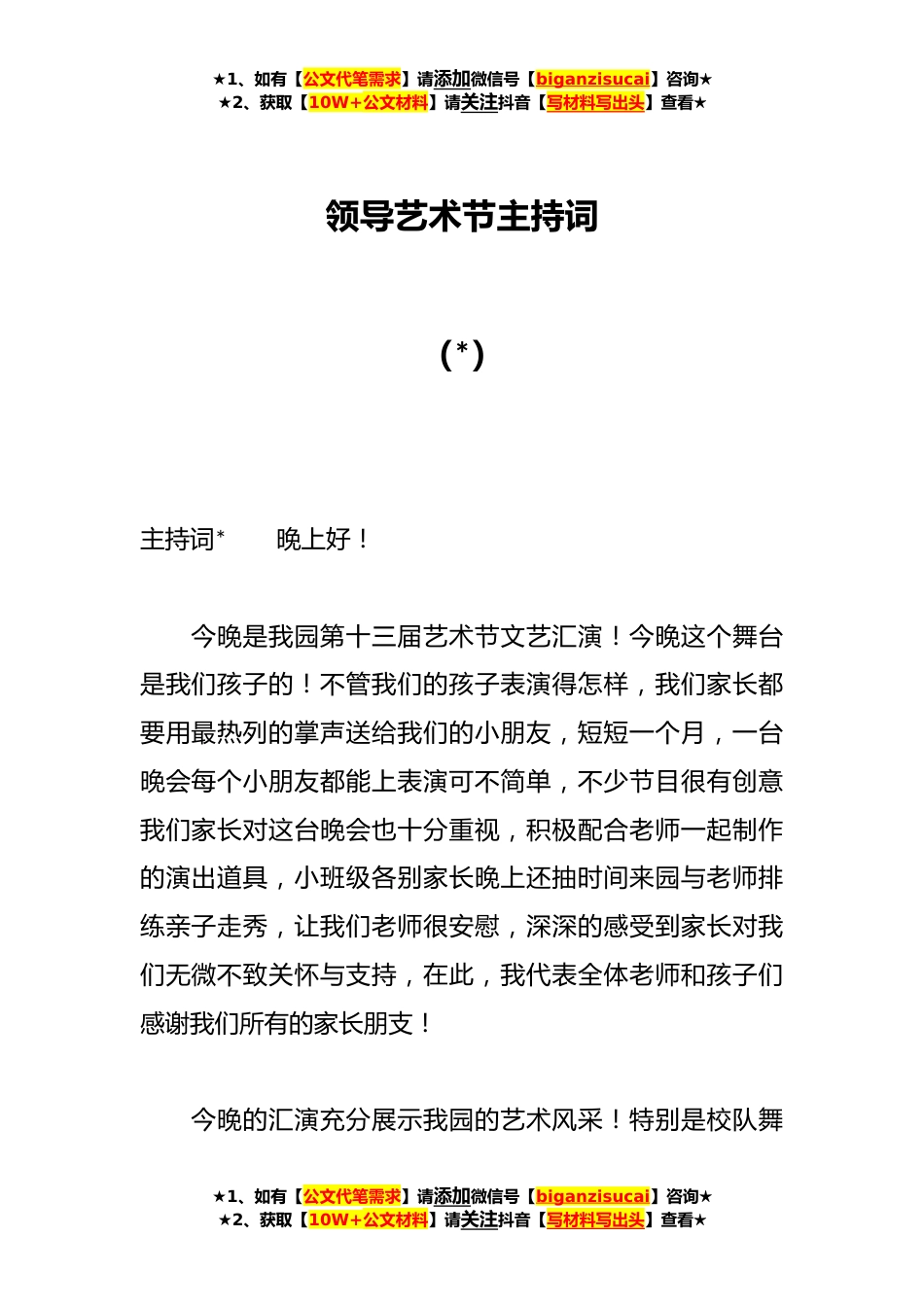 ★1、如有【公文代笔需求】请添加微信号【biganzisucai】咨询★
★2、获取【10W+公文材料】请关注抖音【写材料写出头】查看★

领导艺术节主持词

(*)

主持词*　　晚上好！

今晚是我园第十三届艺术节文艺汇演！今晚这个舞台是我们孩子的！不管我们的孩子表演得怎样，我们家长都要用最热列的掌声送给我们的小朋友，短短一个月，一台晚会每个小朋友都能上表演可不简单，不少节目很有创意我们家长对这台晚会也十分重视，积极配合老师一起制作的演出道具，小班级各别家长晚上还抽时间来园与老师排练亲子走秀，让我们老师很安慰，深深的感受到家长对我们无微不致关怀与支持，在此，我代表全体老师和孩子们感谢我们所有的家长朋支！

今晚的汇演充分展示我园的艺术风采！特别是校队舞

★1、如有【公文代笔需求】请添加微信号【biganzisucai】咨询★
★2、获取【10W+公文材料】请关注抖音【写材料写出头】查看★